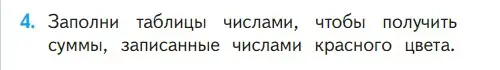 4. Заполни таблицы числами, чтобы получить суммы, записанные числами красного цвета.